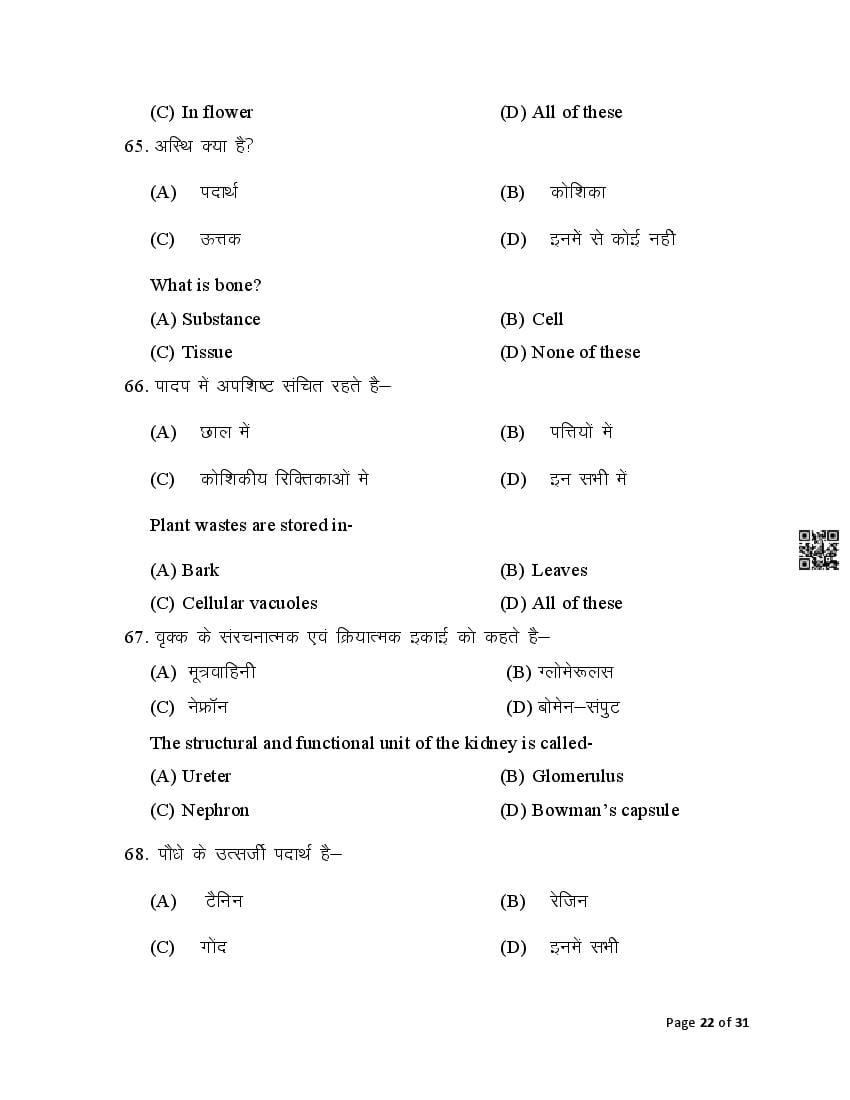 (C) In flower (D) All of these

65. अस्थि क्या है?

(A) पदार्थ (B) कोशिका

(C) ऊत्तक (D) इनमें से कोई नही

What is bone?

(A) Substance (B) Cell

(C) Tissue (D) None of these

66. पादप में अपशिष्ट संचित रहते है–

(A) छाल में (B) पत्तियों में

(C) कोशिकीय रिक्तिकाओं मे (D) इन सभी में

Plant wastes are stored in-

(A) Bark (B) Leaves

(C) Cellular vacuoles (D) All of these

67. वृक्क के संरचनात्मक एवं क्रियात्मक इकाई को कहते है–

(A) मूत्रवाहिनी (B) ग्लोमेरूलस

(C) नेफ्रॉन (D) बोमेन–संपुट

The structural and functional unit of the kidney is called-

(A) Ureter (B) Glomerulus

(C) Nephron (D) Bowman's capsule

68. पौधे के उत्सर्जी पदार्थ है–

(A) टैनिन (B) रेजिन

(C) गोंद (D) इनमें सभी

Page 22 of 31